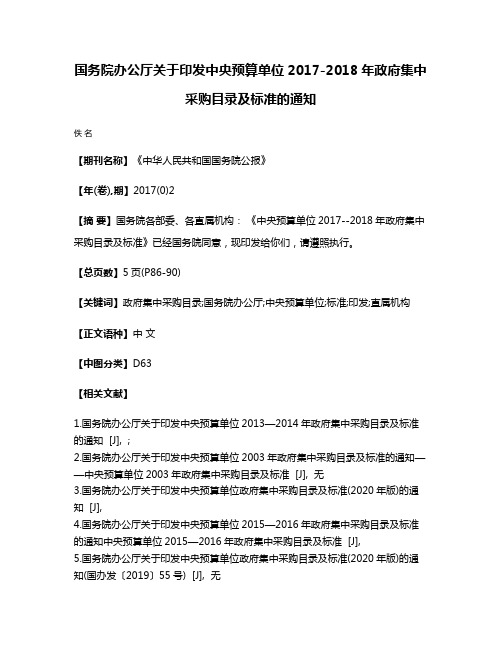 国务院办公厅关于印发中央预算单位 2017-2018 年政府集中采购目录及标准的通知

佚名

【期刊名称】《中华人民共和国国务院公报》

【年(卷),期】2017(0)2

【摘 要】国务院各部委、各直属机构：《中央预算单位 2017--2018 年政府集中采购目录及标准》已经国务院同意，现印发给你们，请遵照执行。

【总页数】5 页(P86-90)

【关键词】政府集中采购目录;国务院办公厅;中央预算单位;标准;印发;直属机构

【正文语种】中 文

【中图分类】D63

【相关文献】

1.国务院办公厅关于印发中央预算单位 2013—2014 年政府集中采购目录及标准的通知 [J], ;

2.国务院办公厅关于印发中央预算单位 2003 年政府集中采购目录及标准的通知——中央预算单位 2003 年政府集中采购目录及标准 [J], 无

3.国务院办公厅关于印发中央预算单位政府集中采购目录及标准(2020 年版)的通知 [J],

4.国务院办公厅关于印发中央预算单位 2015—2016 年政府集中采购目录及标准的通知中央预算单位 2015—2016 年政府集中采购目录及标准 [J],

5.国务院办公厅关于印发中央预算单位政府集中采购目录及标准(2020 年版)的通知(国办发〔2019〕55 号) [J], 无